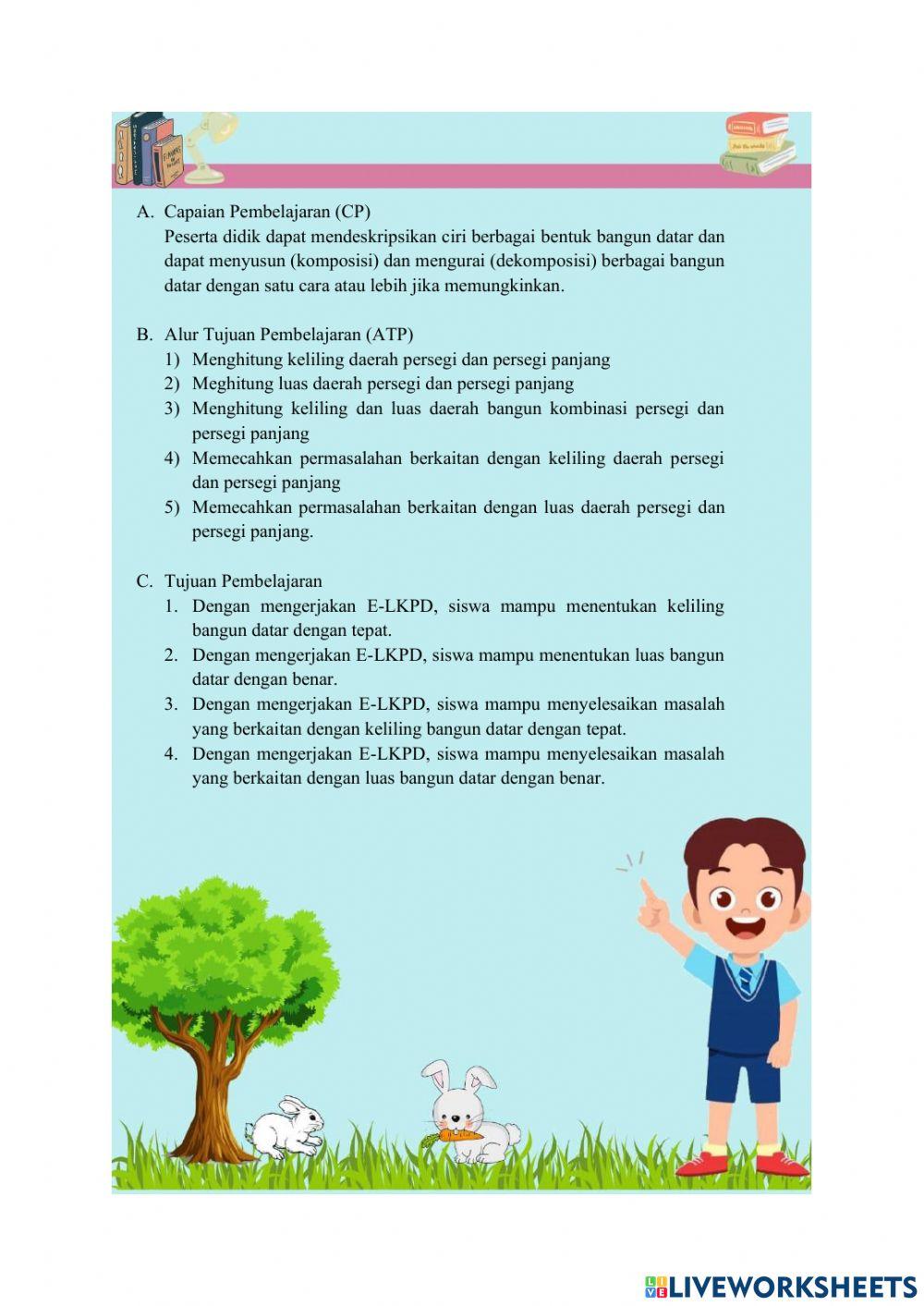 A. Capaian Pembelajaran (CP)
Peserta didik dapat mendeskripsikan ciri berbagai bentuk bangun datar dan dapat menyusun (komposisi) dan mengurai (dekomposisi) berbagai bangun datar dengan satu cara atau lebih jika memungkinkan.

B. Alur Tujuan Pembelajaran (ATP)
1) Menghitung keliling daerah persegi dan persegi panjang
2) Meghitung luas daerah persegi dan persegi panjang
3) Menghitung keliling dan luas daerah bangun kombinasi persegi dan persegi panjang
4) Memecahkan permasalahan berkaitan dengan keliling daerah persegi dan persegi panjang
5) Memecahkan permasalahan berkaitan dengan luas daerah persegi dan persegi panjang.

C. Tujuan Pembelajaran
1. Dengan mengerjakan E-LKPD, siswa mampu menentukan keliling bangun datar dengan tepat.
2. Dengan mengerjakan E-LKPD, siswa mampu menentukan luas bangun datar dengan benar.
3. Dengan mengerjakan E-LKPD, siswa mampu menyelesaikan masalah yang berkaitan dengan keliling bangun datar dengan tepat.
4. Dengan mengerjakan E-LKPD, siswa mampu menyelesaikan masalah yang berkaitan dengan luas bangun datar dengan benar.

LIVEWORKSHEETS